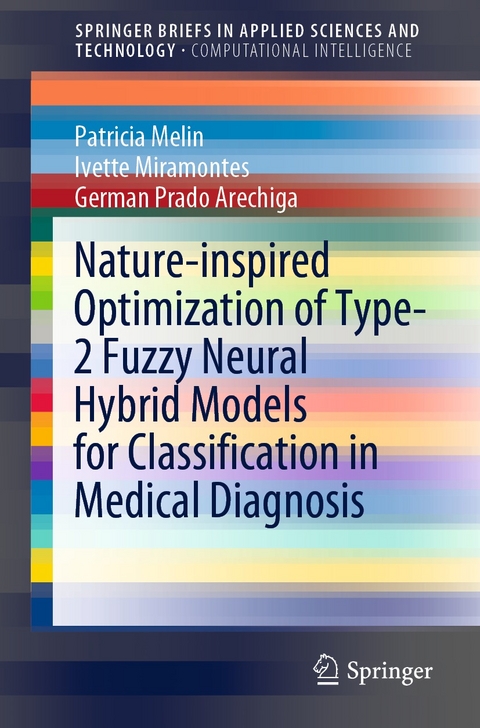 SPRINGER BRIEFS IN APPLIED SCIENCES AND TECHNOLOGY · COMPUTATIONAL INTELLIGENCE

Patricia Melin
Ivette Miramontes
German Prado Arechiga

Nature-inspired Optimization of Type-2 Fuzzy Neural Hybrid Models for Classification in Medical Diagnosis

Springer